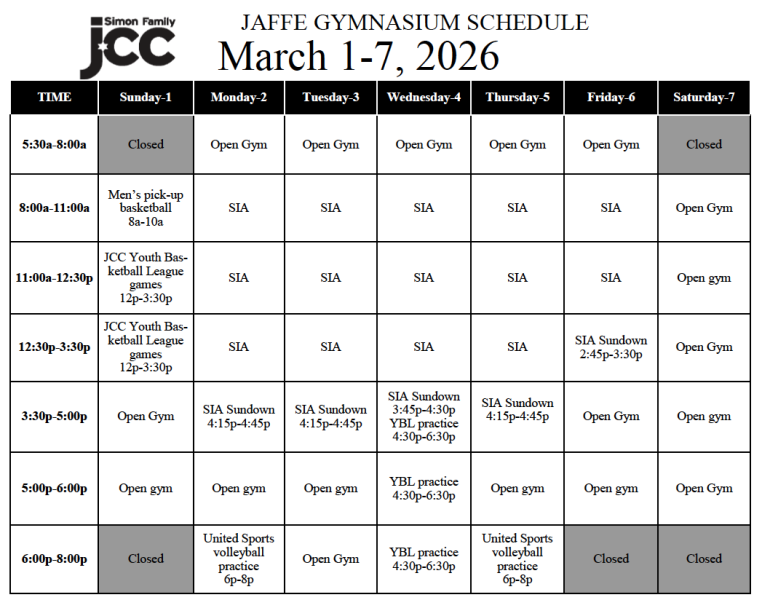 Simon Family JCC

JAFFE GYMNASIUM SCHEDULE

March 1-7, 2026

| TIME | Sunday-1 | Monday-2 | Tuesday-3 | Wednesday-4 | Thursday-5 | Friday-6 | Saturday-7 |
|---|---|---|---|---|---|---|---|
| 5:30a-8:00a | Closed | Open Gym | Open Gym | Open Gym | Open Gym | Open Gym | Closed |
| 8:00a-11:00a | Men's pick-up basketball 8a-10a | SIA | SIA | SIA | SIA | SIA | Open Gym |
| 11:00a-12:30p | JCC Youth Basketball League games 12p-3:30p | SIA | SIA | SIA | SIA | SIA | Open gym |
| 12:30p-3:30p | JCC Youth Basketball League games 12p-3:30p | SIA | SIA | SIA | SIA | SIA Sundown 2:45p-3:30p | Open Gym |
| 3:30p-5:00p | Open Gym | SIA Sundown 4:15p-4:45p | SIA Sundown 4:15p-4:45p | SIA Sundown 3:45p-4:30p YBL practice 4:30p-6:30p | SIA Sundown 4:15p-4:45p | Open Gym | Open gym |
| 5:00p-6:00p | Open gym | Open gym | Open gym | YBL practice 4:30p-6:30p | Open gym | Open gym | Open Gym |
| 6:00p-8:00p | Closed | United Sports volleyball practice 6p-8p | Open Gym | YBL practice 4:30p-6:30p | United Sports volleyball practice 6p-8p | Closed | Closed |